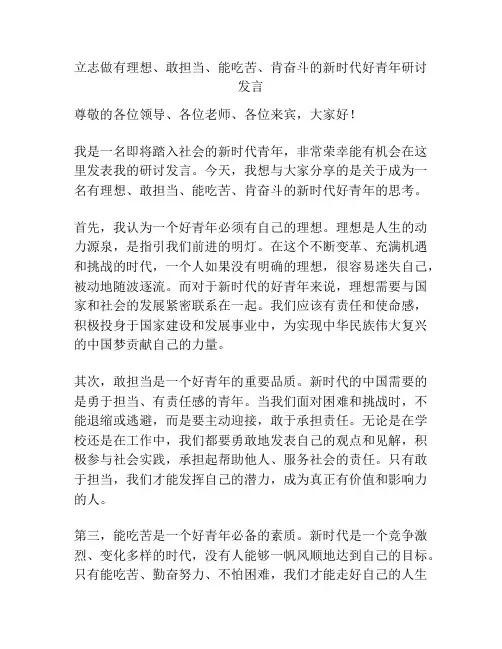 立志做有理想、敢担当、能吃苦、肯奋斗的新时代好青年研讨发言

尊敬的各位领导、各位老师、各位来宾，大家好！

我是一名即将踏入社会的新时代青年，非常荣幸能有机会在这里发表我的研讨发言。今天，我想与大家分享的是关于成为一名有理想、敢担当、能吃苦、肯奋斗的新时代好青年的思考。

首先，我认为一个好青年必须有自己的理想。理想是人生的动力源泉，是指引我们前进的明灯。在这个不断变革、充满机遇和挑战的时代，一个人如果没有明确的理想，很容易迷失自己，被动地随波逐流。而对于新时代的好青年来说，理想需要与国家和社会的发展紧密联系在一起。我们应该有责任和使命感，积极投身于国家建设和发展事业中，为实现中华民族伟大复兴的中国梦贡献自己的力量。

其次，敢担当是一个好青年的重要品质。新时代的中国需要的是勇于担当、有责任感的青年。当我们面对困难和挑战时，不能退缩或逃避，而是要主动迎接，敢于承担责任。无论是在学校还是在工作中，我们都要勇敢地发表自己的观点和见解，积极参与社会实践，承担起帮助他人、服务社会的责任。只有敢于担当，我们才能发挥自己的潜力，成为真正有价值和影响力的人。

第三，能吃苦是一个好青年必备的素质。新时代是一个竞争激烈、变化多样的时代，没有人能够一帆风顺地达到自己的目标。只有能吃苦、勤奋努力、不怕困难，我们才能走好自己的人生